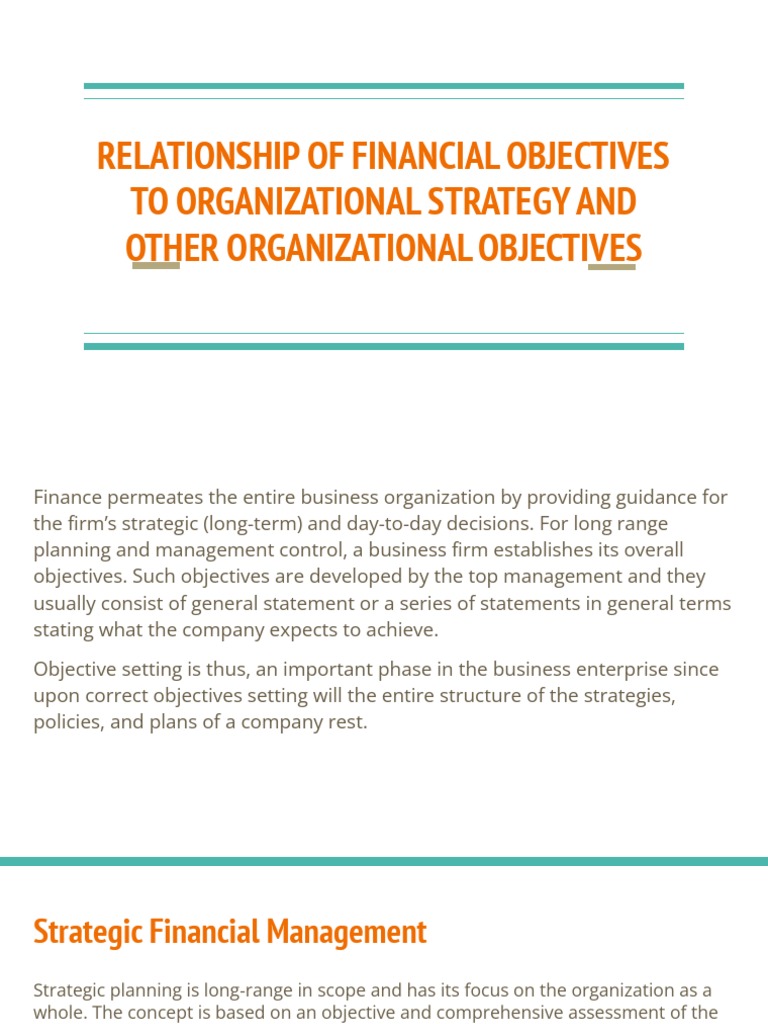 RELATIONSHIP OF FINANCIAL OBJECTIVES TO ORGANIZATIONAL STRATEGY AND OTHER ORGANIZATIONAL OBJECTIVES

Finance permeates the entire business organization by providing guidance for the firm's strategic (long-term) and day-to-day decisions. For long range planning and management control, a business firm establishes its overall objectives. Such objectives are developed by the top management and they usually consist of general statement or a series of statements in general terms stating what the company expects to achieve.

Objective setting is thus, an important phase in the business enterprise since upon correct objectives setting will the entire structure of the strategies, policies, and plans of a company rest.

Strategic Financial Management

Strategic planning is long-range in scope and has its focus on the organization as a whole. The concept is based on an objective and comprehensive assessment of the